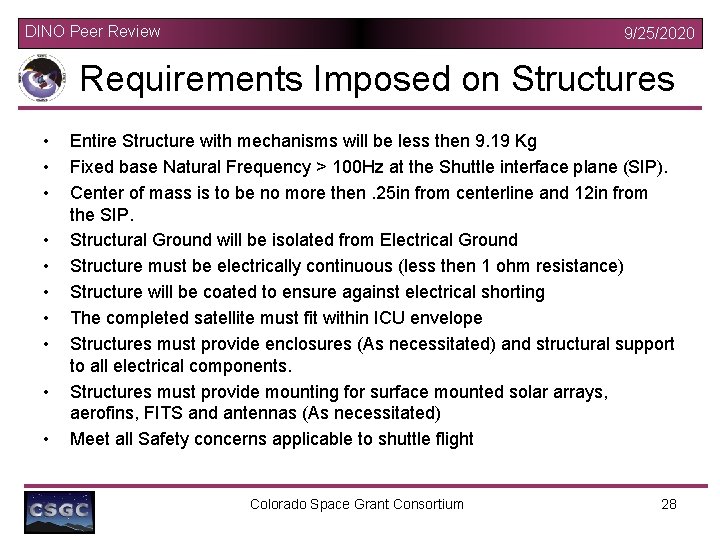 DINO Peer Review

9/25/2020

Requirements Imposed on Structures

• Entire Structure with mechanisms will be less then 9.19 Kg
• Fixed base Natural Frequency > 100Hz at the Shuttle interface plane (SIP).
• Center of mass is to be no more then .25in from centerline and 12in from the SIP.
• Structural Ground will be isolated from Electrical Ground
• Structure must be electrically continuous (less then 1 ohm resistance)
• Structure will be coated to ensure against electrical shorting
• The completed satellite must fit within ICU envelope
• Structures must provide enclosures (As necessitated) and structural support to all electrical components.
• Structures must provide mounting for surface mounted solar arrays, aerofins, FITS and antennas (As necessitated)
• Meet all Safety concerns applicable to shuttle flight

CSGC

Colorado Space Grant Consortium

28